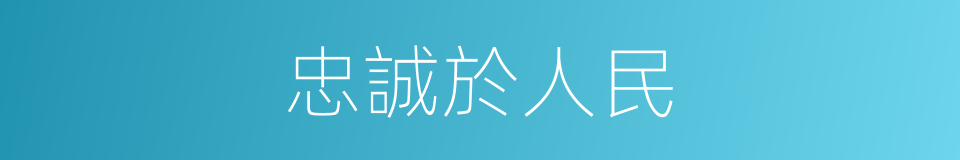 忠誠於人民